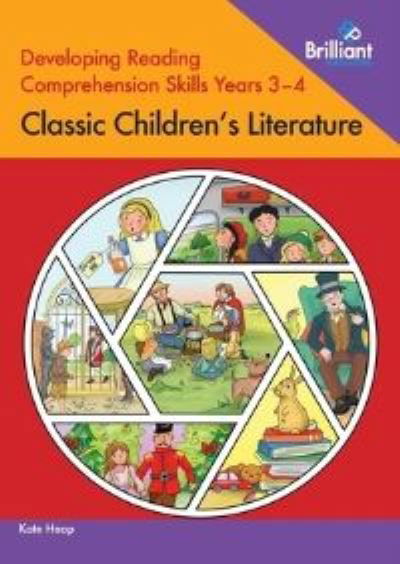 Brilliant

Developing Reading Comprehension Skills Years 3–4

Classic Children's Literature

Kate Heap